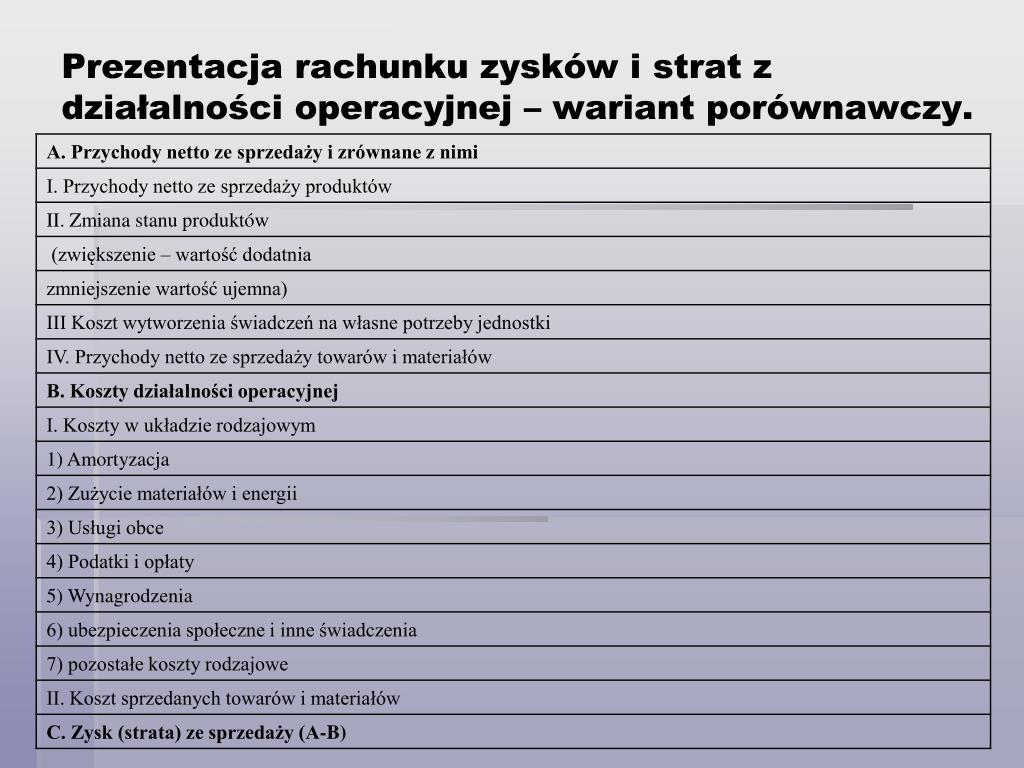 Prezentacja rachunku zysków i strat z działalności operacyjnej – wariant porównawczy.

| A. Przychody netto ze sprzedaży i zrównane z nimi |
|---|
| I. Przychody netto ze sprzedaży produktów |
| II. Zmiana stanu produktów |
| (zwiększenie – wartość dodatnia |
| zmniejszenie wartość ujemna) |
| III Koszt wytworzenia świadczeń na własne potrzeby jednostki |
| IV. Przychody netto ze sprzedaży towarów i materiałów |
| B. Koszty działalności operacyjnej |
| I. Koszty w układzie rodzajowym |
| 1) Amortyzacja |
| 2) Zużycie materiałów i energii |
| 3) Usługi obce |
| 4) Podatki i opłaty |
| 5) Wynagrodzenia |
| 6) ubezpieczenia społeczne i inne świadczenia |
| 7) pozostałe koszty rodzajowe |
| II. Koszt sprzedanych towarów i materiałów |
| C. Zysk (strata) ze sprzedaży (A-B) |